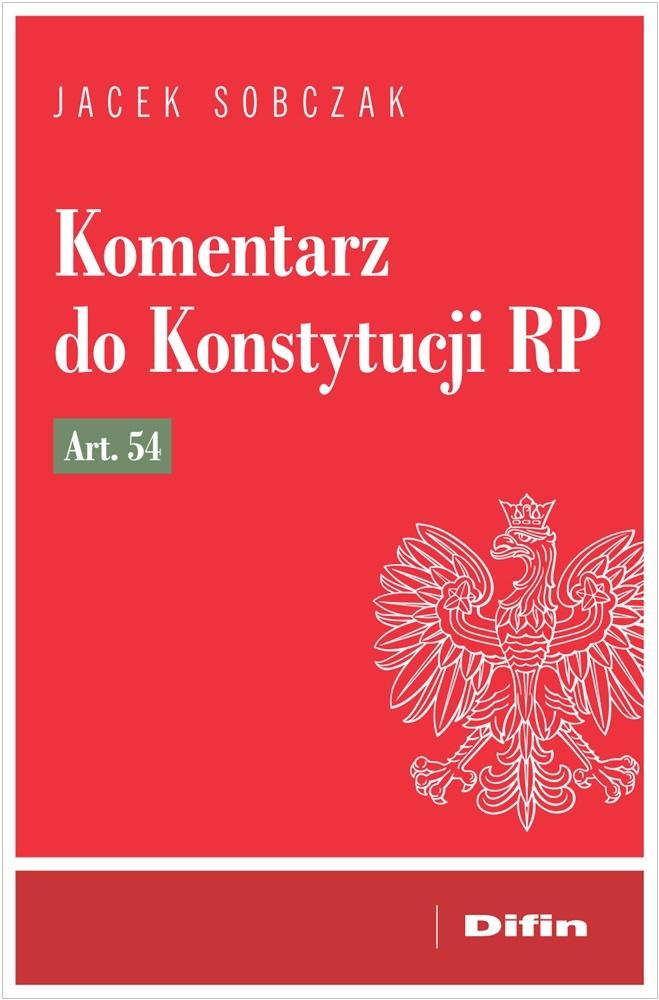 JACEK SOBCZAK

Komentarz do Konstytucji RP

Art. 54

Difin